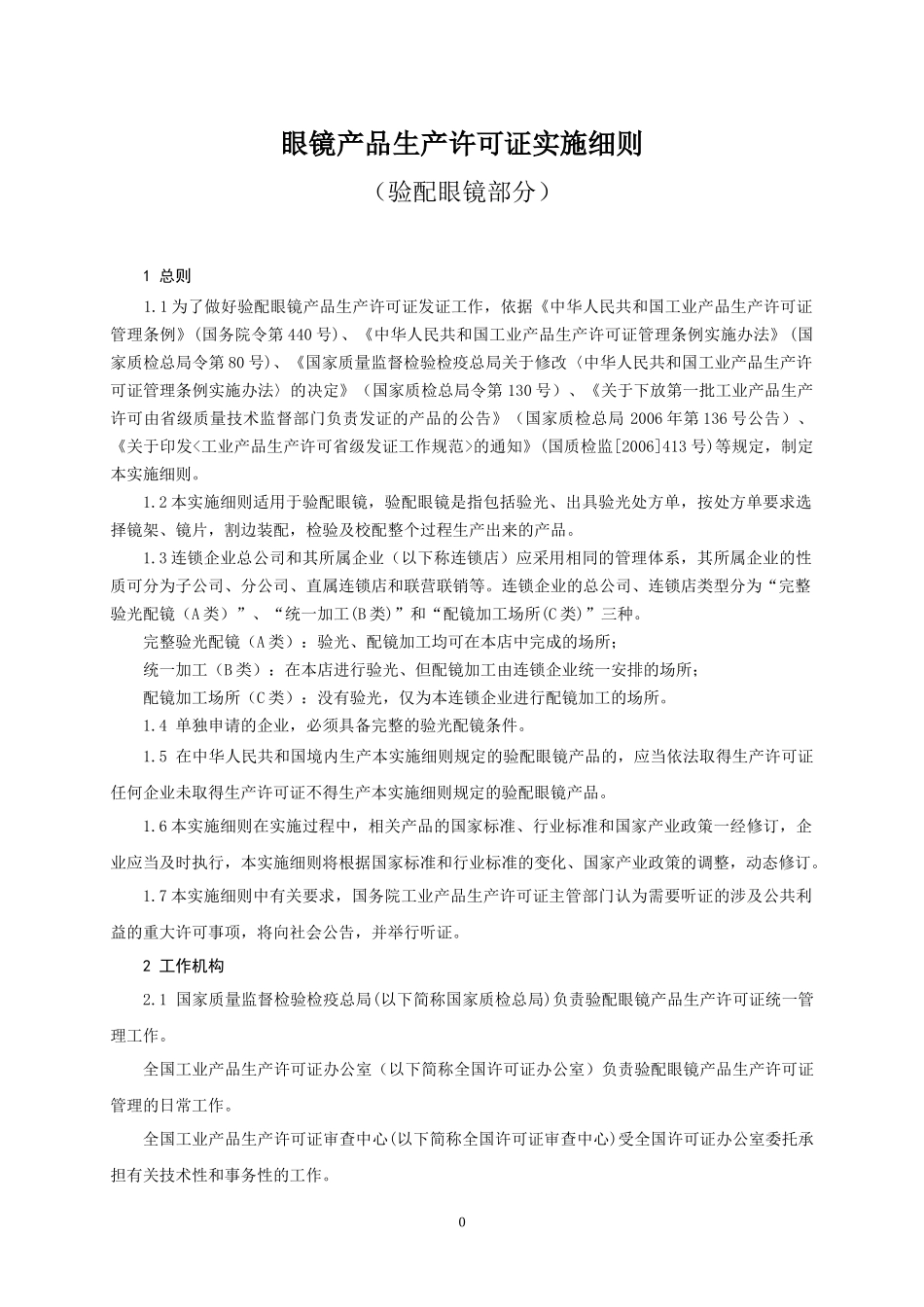 眼镜产品生产许可证实施细则

（验配眼镜部分）

1 总则

1.1 为了做好验配眼镜产品生产许可证发证工作，依据《中华人民共和国工业产品生产许可证管理条例》(国务院令第 440 号)、《中华人民共和国工业产品生产许可证管理条例实施办法》(国家质检总局令第 80 号)、《国家质量监督检验检疫总局关于修改〈中华人民共和国工业产品生产许可证管理条例实施办法〉的决定》（国家质检总局令第 130 号）、《关于下放第一批工业产品生产许可由省级质量技术监督部门负责发证的产品的公告》（国家质检总局 2006 年第 136 号公告）、《关于印发<工业产品生产许可省级发证工作规范>的通知》(国质检监[2006]413 号)等规定，制定本实施细则。

1.2 本实施细则适用于验配眼镜，验配眼镜是指包括验光、出具验光处方单，按处方单要求选择镜架、镜片，割边装配，检验及校配整个过程生产出来的产品。

1.3 连锁企业总公司和其所属企业（以下称连锁店）应采用相同的管理体系，其所属企业的性质可分为子公司、分公司、直属连锁店和联营联销等。连锁企业的总公司、连锁店类型分为“完整验光配镜（A 类）”、“统一加工(B 类)”和“配镜加工场所(C 类)”三种。

完整验光配镜（A 类）：验光、配镜加工均可在本店中完成的场所；

统一加工（B 类）：在本店进行验光、但配镜加工由连锁企业统一安排的场所；

配镜加工场所（C 类）：没有验光，仅为本连锁企业进行配镜加工的场所。

1.4 单独申请的企业，必须具备完整的验光配镜条件。

1.5 在中华人民共和国境内生产本实施细则规定的验配眼镜产品的，应当依法取得生产许可证任何企业未取得生产许可证不得生产本实施细则规定的验配眼镜产品。

1.6 本实施细则在实施过程中，相关产品的国家标准、行业标准和国家产业政策一经修订，企业应当及时执行，本实施细则将根据国家标准和行业标准的变化、国家产业政策的调整，动态修订。

1.7 本实施细则中有关要求，国务院工业产品生产许可证主管部门认为需要听证的涉及公共利益的重大许可事项，将向社会公告，并举行听证。

2 工作机构

2.1 国家质量监督检验检疫总局(以下简称国家质检总局)负责验配眼镜产品生产许可证统一管理工作。

全国工业产品生产许可证办公室（以下简称全国许可证办公室）负责验配眼镜产品生产许可证管理的日常工作。

全国工业产品生产许可证审查中心(以下简称全国许可证审查中心)受全国许可证办公室委托承担有关技术性和事务性的工作。

0